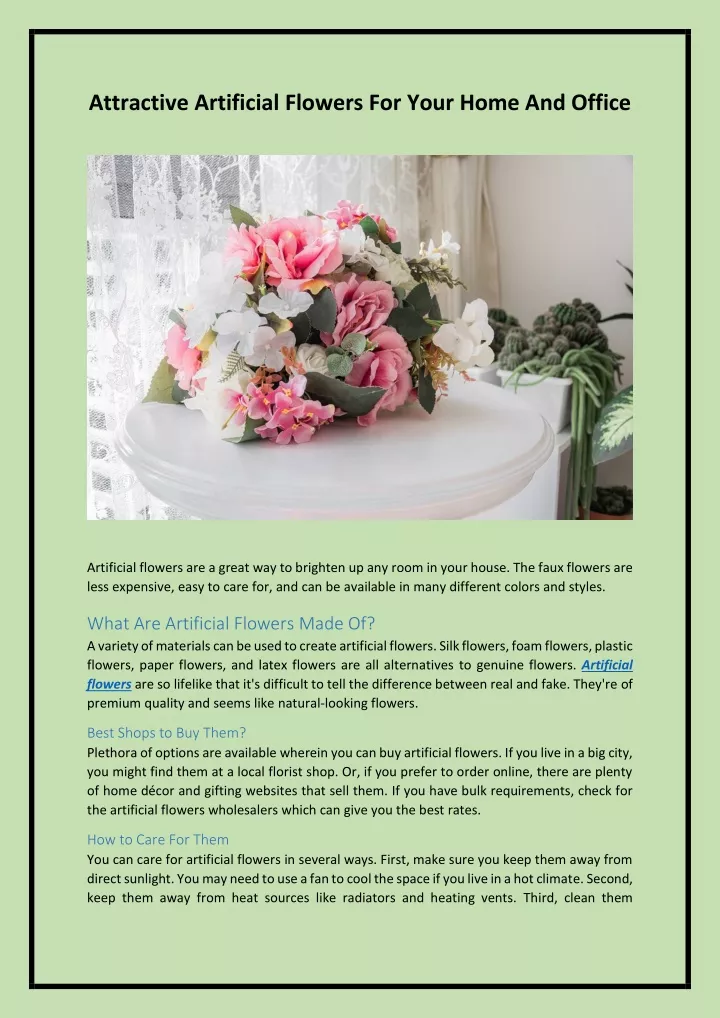 Attractive Artificial Flowers For Your Home And Office

Artificial flowers are a great way to brighten up any room in your house. The faux flowers are less expensive, easy to care for, and can be available in many different colors and styles.

What Are Artificial Flowers Made Of?

A variety of materials can be used to create artificial flowers. Silk flowers, foam flowers, plastic flowers, paper flowers, and latex flowers are all alternatives to genuine flowers. Artificial flowers are so lifelike that it's difficult to tell the difference between real and fake. They're of premium quality and seems like natural-looking flowers.

Best Shops to Buy Them?

Plethora of options are available wherein you can buy artificial flowers. If you live in a big city, you might find them at a local florist shop. Or, if you prefer to order online, there are plenty of home décor and gifting websites that sell them. If you have bulk requirements, check for the artificial flowers wholesalers which can give you the best rates.

How to Care For Them

You can care for artificial flowers in several ways. First, make sure you keep them away from direct sunlight. You may need to use a fan to cool the space if you live in a hot climate. Second, keep them away from heat sources like radiators and heating vents. Third, clean them